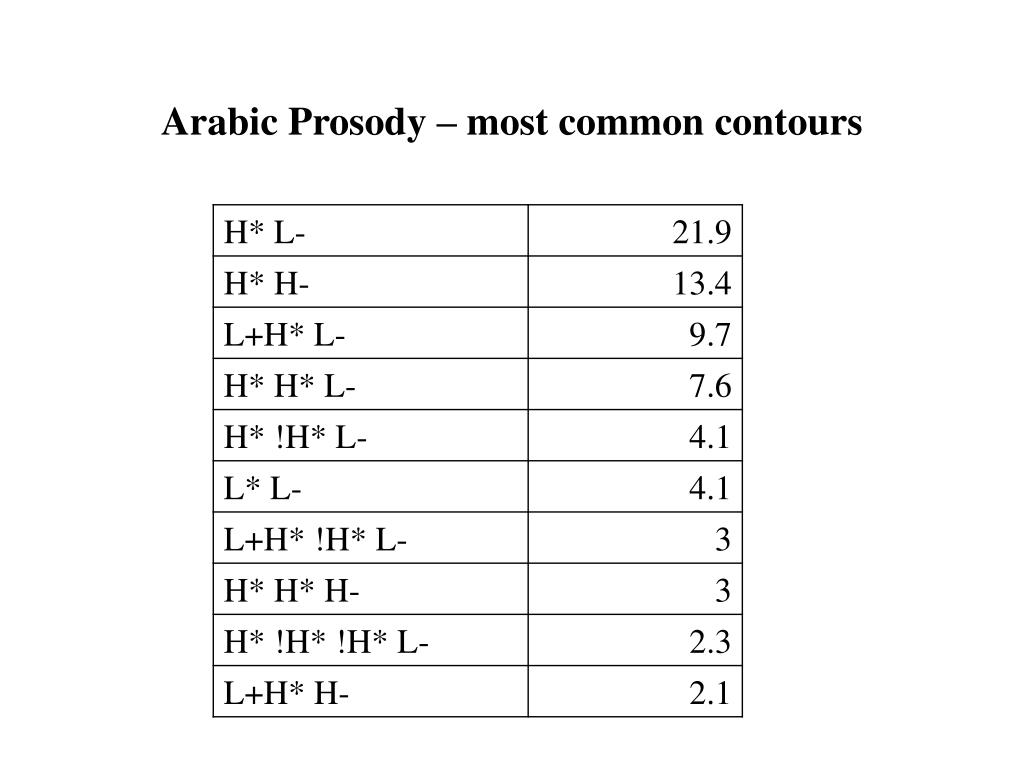 Arabic Prosody – most common contours

| | |
|---|---|
| H* L- | 21.9 |
| H* H- | 13.4 |
| L+H* L- | 9.7 |
| H* H* L- | 7.6 |
| H* !H* L- | 4.1 |
| L* L- | 4.1 |
| L+H* !H* L- | 3 |
| H* H* H- | 3 |
| H* !H* !H* L- | 2.3 |
| L+H* H- | 2.1 |